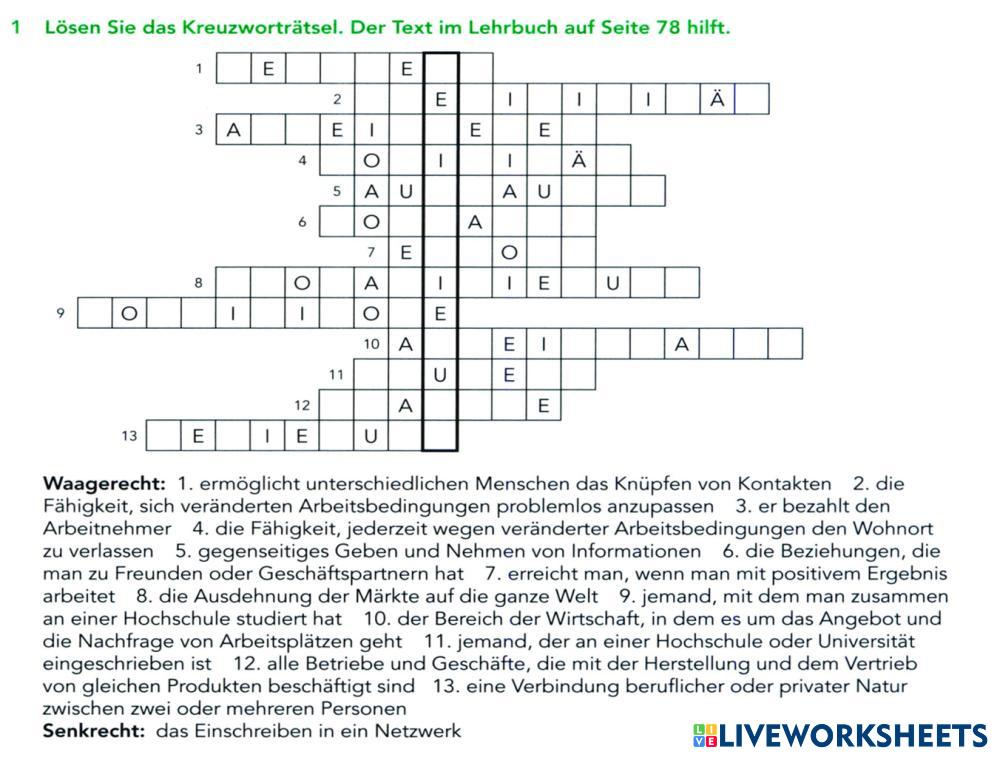 1 Lösen Sie das Kreuzworträtsel. Der Text im Lehrbuch auf Seite 78 hilft.

1 E E
2 E I I I Ä
3 A E I E E
4 O I I Ä
5 A U A U
6 O A
7 E O
8 O A I I E U
9 O I I O E
10 A E I A
11 U E
12 A E
13 E I E U

**Waagerecht:** 1. ermöglicht unterschiedlichen Menschen das Knüpfen von Kontakten 2. die Fähigkeit, sich veränderten Arbeitsbedingungen problemlos anzupassen 3. er bezahlt den Arbeitnehmer 4. die Fähigkeit, jederzeit wegen veränderter Arbeitsbedingungen den Wohnort zu verlassen 5. gegenseitiges Geben und Nehmen von Informationen 6. die Beziehungen, die man zu Freunden oder Geschäftspartnern hat 7. erreicht man, wenn man mit positivem Ergebnis arbeitet 8. die Ausdehnung der Märkte auf die ganze Welt 9. jemand, mit dem man zusammen an einer Hochschule studiert hat 10. der Bereich der Wirtschaft, in dem es um das Angebot und die Nachfrage von Arbeitsplätzen geht 11. jemand, der an einer Hochschule oder Universität eingeschrieben ist 12. alle Betriebe und Geschäfte, die mit der Herstellung und dem Vertrieb von gleichen Produkten beschäftigt sind 13. eine Verbindung beruflicher oder privater Natur zwischen zwei oder mehreren Personen
**Senkrecht:** das Einschreiben in ein Netzwerk

LIVEWORKSHEETS